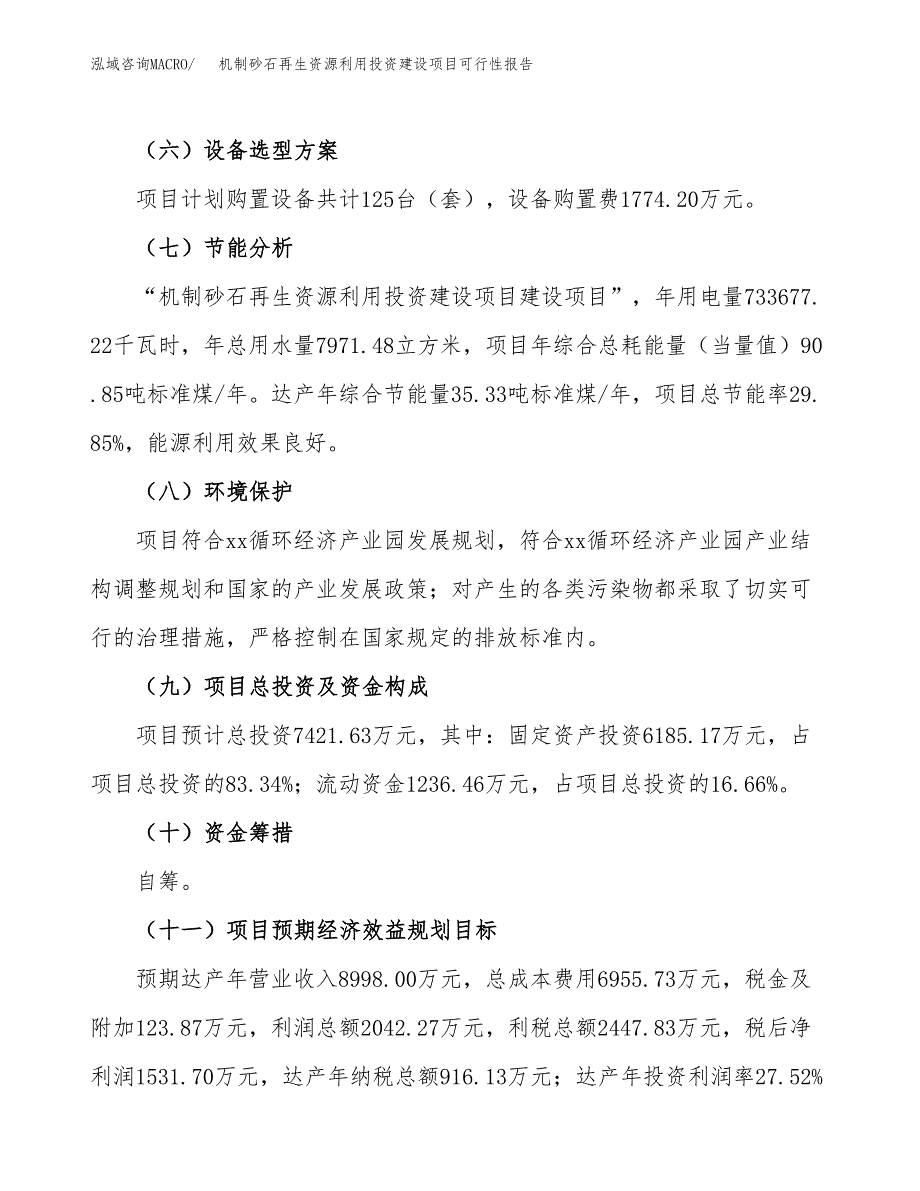 泓域咨询MACRO/　机制砂石再生资源利用投资建设项目可行性报告

（六）设备选型方案

项目计划购置设备共计125台（套），设备购置费1774.20万元。

（七）节能分析

“机制砂石再生资源利用投资建设项目建设项目”，年用电量733677.22千瓦时，年总用水量7971.48立方米，项目年综合总耗能量（当量值）90.85吨标准煤/年。达产年综合节能量35.33吨标准煤/年，项目总节能率29.85%，能源利用效果良好。

（八）环境保护

项目符合xx循环经济产业园发展规划，符合xx循环经济产业园产业结构调整规划和国家的产业发展政策；对产生的各类污染物都采取了切实可行的治理措施，严格控制在国家规定的排放标准内。

（九）项目总投资及资金构成

项目预计总投资7421.63万元，其中：固定资产投资6185.17万元，占项目总投资的83.34%；流动资金1236.46万元，占项目总投资的16.66%。

（十）资金筹措

自筹。

（十一）项目预期经济效益规划目标

预期达产年营业收入8998.00万元，总成本费用6955.73万元，税金及附加123.87万元，利润总额2042.27万元，利税总额2447.83万元，税后净利润1531.70万元，达产年纳税总额916.13万元；达产年投资利润率27.52%